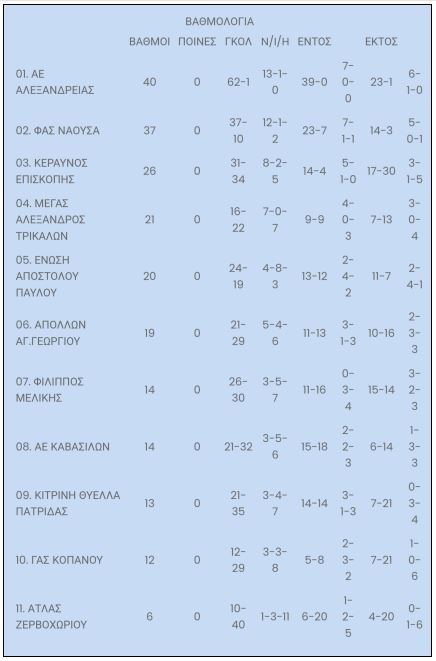 ΒΑΘΜΟΛΟΓΙΑ

| | ΒΑΘΜΟΙ | ΠΟΙΝΕΣ | ΓΚΟΛ | Ν/Ι/Η | ΕΝΤΟΣ | | ΕΚΤΟΣ | |
|---|---|---|---|---|---|---|---|---|
| 01. ΑΕ ΑΛΕΞΑΝΔΡΕΙΑΣ | 40 | 0 | 62-1 | 13-1-0 | 39-0 | 7-0-0 | 23-1 | 6-1-0 |
| 02. ΦΑΣ ΝΑΟΥΣΑ | 37 | 0 | 37-10 | 12-1-2 | 23-7 | 7-1-1 | 14-3 | 5-0-1 |
| 03. ΚΕΡΑΥΝΟΣ ΕΠΙΣΚΟΠΗΣ | 26 | 0 | 31-34 | 8-2-5 | 14-4 | 5-1-0 | 17-30 | 3-1-5 |
| 04. ΜΕΓΑΣ ΑΛΕΞΑΝΔΡΟΣ ΤΡΙΚΑΛΩΝ | 21 | 0 | 16-22 | 7-0-7 | 9-9 | 4-0-3 | 7-13 | 3-0-4 |
| 05. ΕΝΩΣΗ ΑΠΟΣΤΟΛΟΥ ΠΑΥΛΟΥ | 20 | 0 | 24-19 | 4-8-3 | 13-12 | 2-4-2 | 11-7 | 2-4-1 |
| 06. ΑΠΟΛΛΩΝ ΑΓ.ΓΕΩΡΓΙΟΥ | 19 | 0 | 21-29 | 5-4-6 | 11-13 | 3-1-3 | 10-16 | 2-3-3 |
| 07. ΦΙΛΙΠΠΟΣ ΜΕΛΙΚΗΣ | 14 | 0 | 26-30 | 3-5-7 | 11-16 | 0-3-4 | 15-14 | 3-2-3 |
| 08. ΑΕ ΚΑΒΑΣΙΛΩΝ | 14 | 0 | 21-32 | 3-5-6 | 15-18 | 2-2-3 | 6-14 | 1-3-3 |
| 09. ΚΙΤΡΙΝΗ ΘΥΕΛΛΑ ΠΑΤΡΙΔΑΣ | 13 | 0 | 21-35 | 3-4-7 | 14-14 | 3-1-3 | 7-21 | 0-3-4 |
| 10. ΓΑΣ ΚΟΠΑΝΟΥ | 12 | 0 | 12-29 | 3-3-8 | 5-8 | 2-3-2 | 7-21 | 1-0-6 |
| 11. ΑΤΛΑΣ ΖΕΡΒΟΧΩΡΙΟΥ | 6 | 0 | 10-40 | 1-3-11 | 6-20 | 1-2-5 | 4-20 | 0-1-6 |